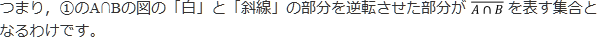 つまり，①のA∩Bの図の「白」と「斜線」の部分を逆転させた部分が $\overline{A \cap B}$ を表す集合となるわけです。